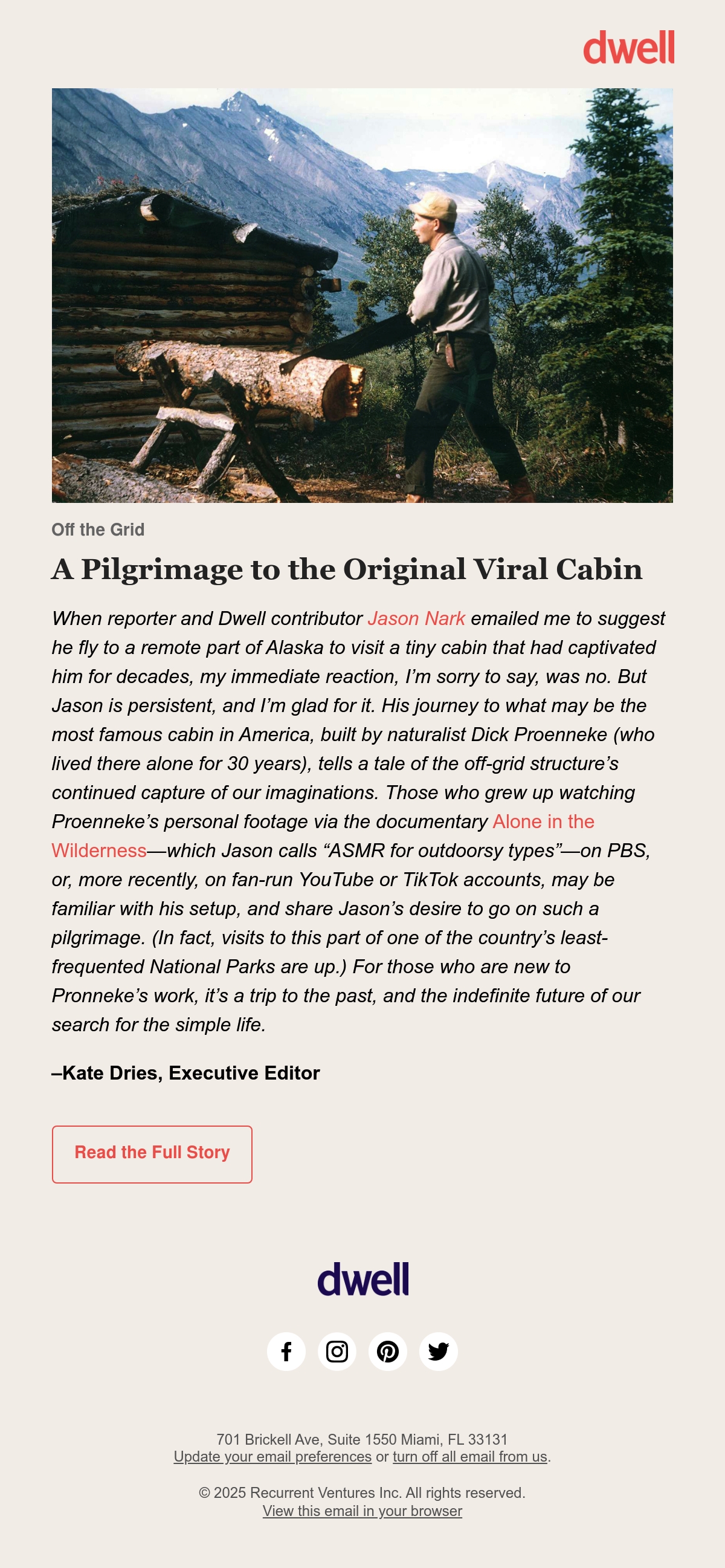 dwell

Off the Grid

A Pilgrimage to the Original Viral Cabin

When reporter and Dwell contributor Jason Nark emailed me to suggest he fly to a remote part of Alaska to visit a tiny cabin that had captivated him for decades, my immediate reaction, I'm sorry to say, was no. But Jason is persistent, and I'm glad for it. His journey to what may be the most famous cabin in America, built by naturalist Dick Proenneke (who lived there alone for 30 years), tells a tale of the off-grid structure's continued capture of our imaginations. Those who grew up watching Proenneke's personal footage via the documentary Alone in the Wilderness—which Jason calls "ASMR for outdoorsy types"—on PBS, or, more recently, on fan-run YouTube or TikTok accounts, may be familiar with his setup, and share Jason's desire to go on such a pilgrimage. (In fact, visits to this part of one of the country's least-frequented National Parks are up.) For those who are new to Pronneke's work, it's a trip to the past, and the indefinite future of our search for the simple life.

–Kate Dries, Executive Editor

Read the Full Story

dwell

701 Brickell Ave, Suite 1550 Miami, FL 33131
Update your email preferences or turn off all email from us.

© 2025 Recurrent Ventures Inc. All rights reserved.
View this email in your browser